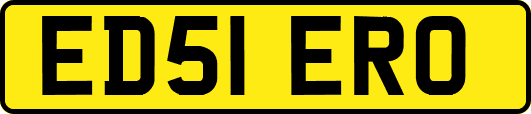 ED51 ERO